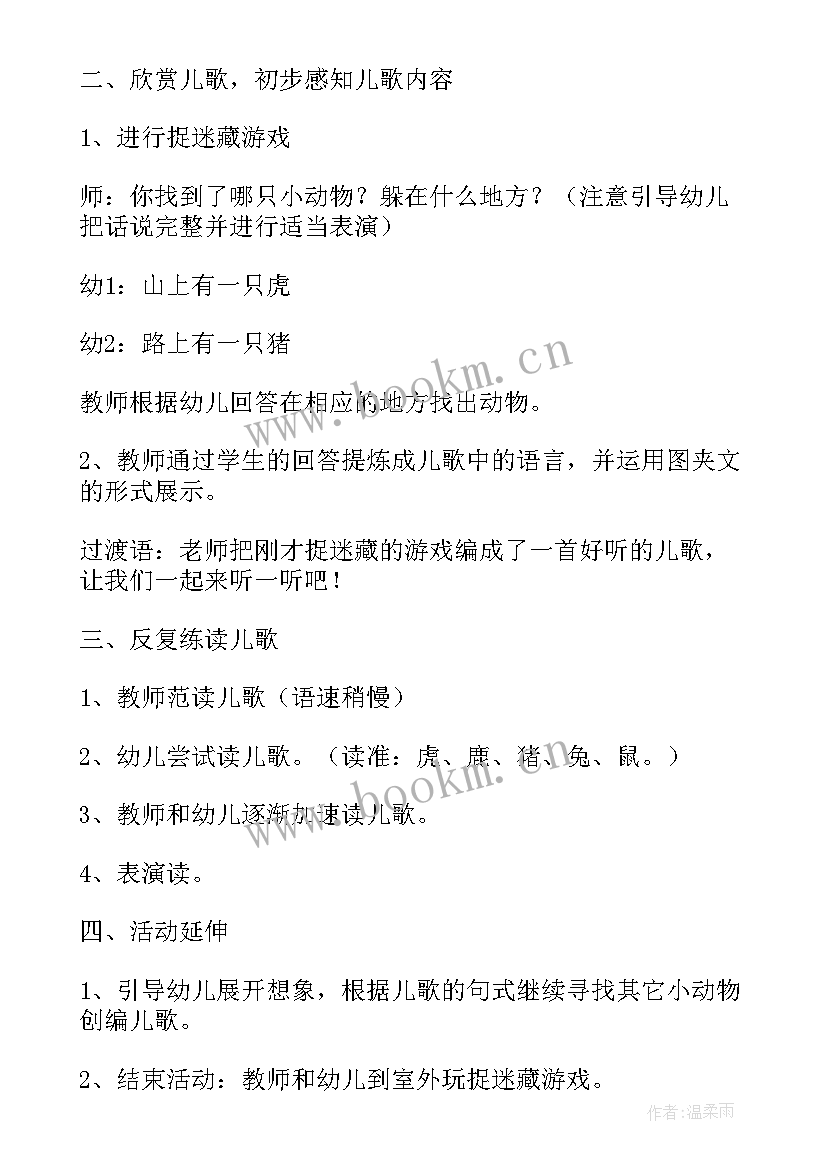 二、欣赏儿歌，初步感知儿歌内容

1、进行捉迷藏游戏

师：你找到了哪只小动物？躲在什么地方？（注意引导幼儿把话说完整并进行适当表演）

幼1：山上有一只虎

幼2：路上有一只猪

教师根据幼儿回答在相应的地方找出动物。

2、教师通过学生的回答提炼成儿歌中的语言，并运用图夹文的形式展示。

过渡语：老师把刚才捉迷藏的游戏编成了一首好听的儿歌，让我们一起来听一听吧！

三、反复练读儿歌

1、教师范读儿歌（语速稍慢）

2、幼儿尝试读儿歌。（读准：虎、鹿、猪、兔、鼠。）

3、教师和幼儿逐渐加速读儿歌。

4、表演读。

四、活动延伸

1、引导幼儿展开想象，根据儿歌的句式继续寻找其它小动物创编儿歌。

2、结束活动：教师和幼儿到室外玩捉迷藏游戏。

www.bookm.cn

www.bookm.cn

作者:温柔雨